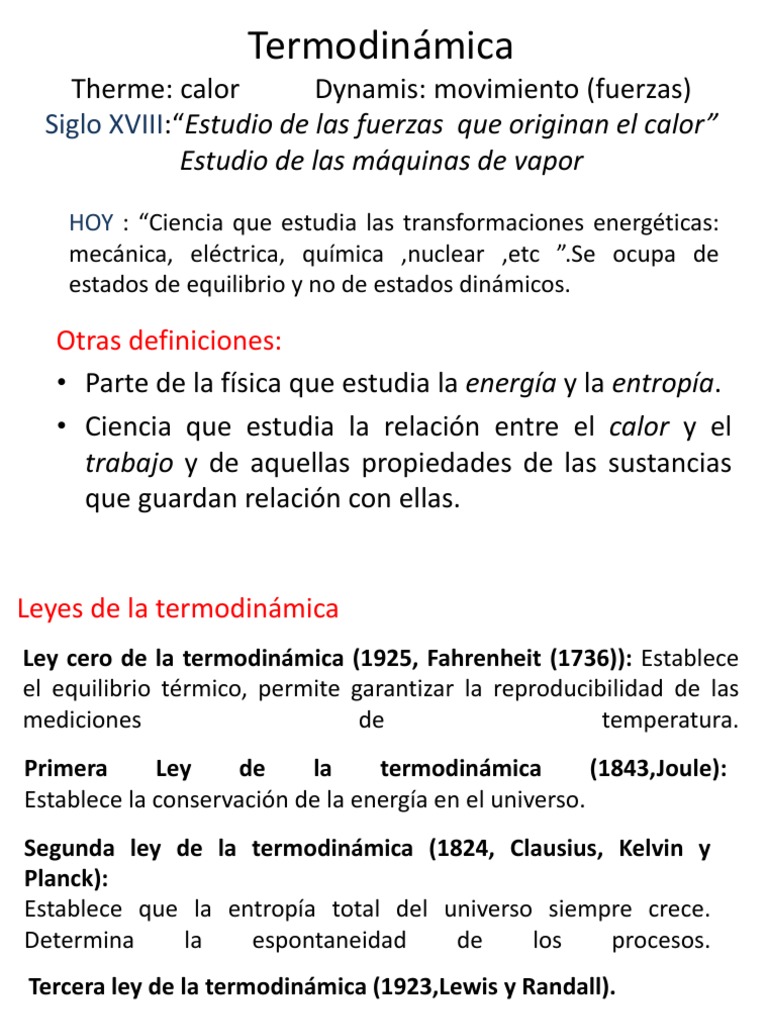 Termodinámica

Therme: calor Dynamis: movimiento (fuerzas)

Siglo XVIII:“Estudio de las fuerzas que originan el calor”
Estudio de las máquinas de vapor

HOY : “Ciencia que estudia las transformaciones energéticas: mecánica, eléctrica, química ,nuclear ,etc ”.Se ocupa de estados de equilibrio y no de estados dinámicos.

Otras definiciones:

• Parte de la física que estudia la energía y la entropía.
• Ciencia que estudia la relación entre el calor y el trabajo y de aquellas propiedades de las sustancias que guardan relación con ellas.

Leyes de la termodinámica

Ley cero de la termodinámica (1925, Fahrenheit (1736)): Establece el equilibrio térmico, permite garantizar la reproducibilidad de las mediciones de temperatura.

Primera Ley de la termodinámica (1843,Joule): Establece la conservación de la energía en el universo.

Segunda ley de la termodinámica (1824, Clausius, Kelvin y Planck):
Establece que la entropía total del universo siempre crece. Determina la espontaneidad de los procesos.

Tercera ley de la termodinámica (1923,Lewis y Randall).